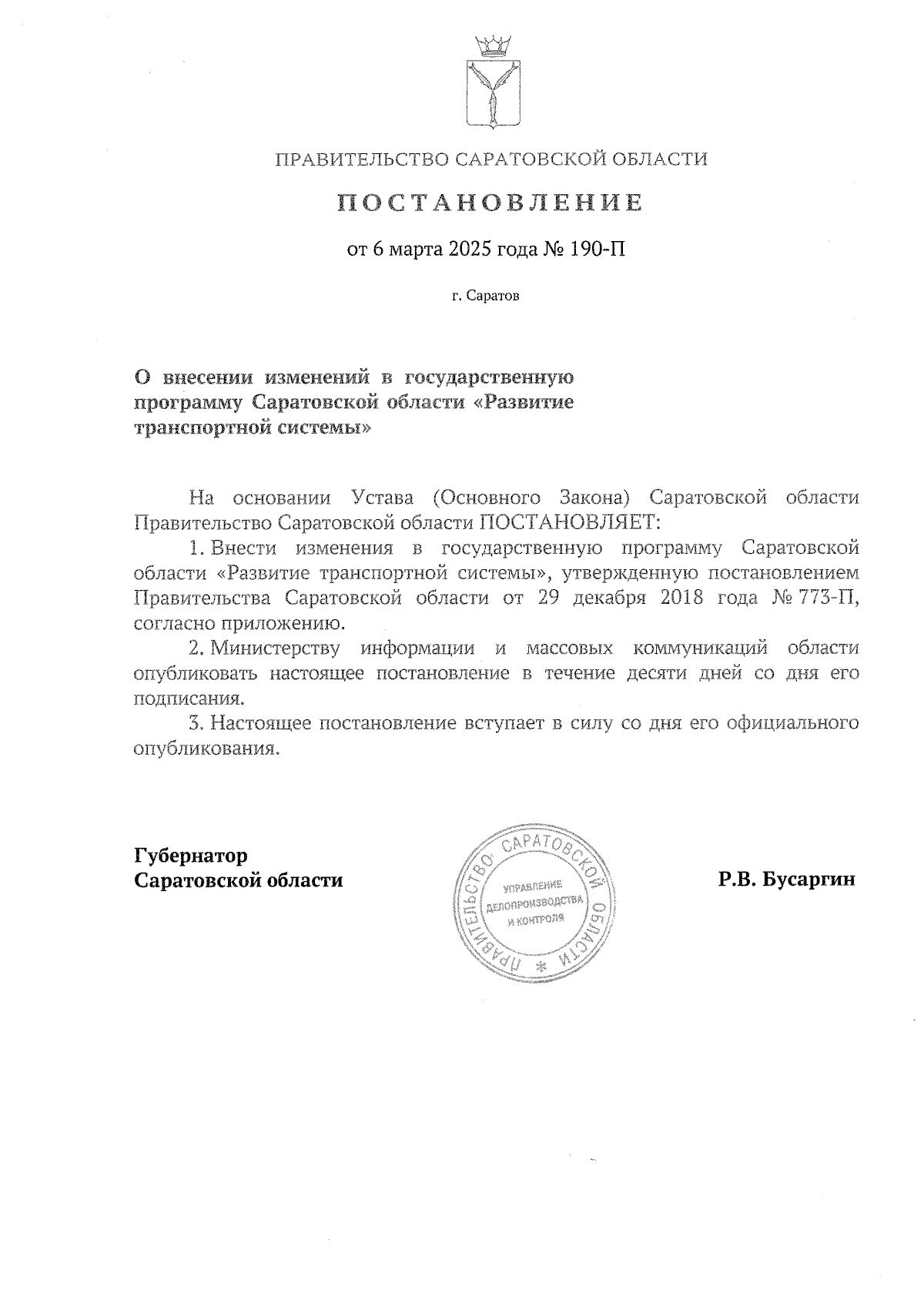 ПРАВИТЕЛЬСТВО САРАТОВСКОЙ ОБЛАСТИ

ПОСТАНОВЛЕНИЕ

от 6 марта 2025 года № 190-П

г. Саратов

О внесении изменений в государственную программу Саратовской области «Развитие транспортной системы»

На основании Устава (Основного Закона) Саратовской области Правительство Саратовской области ПОСТАНОВЛЯЕТ:

1. Внести изменения в государственную программу Саратовской области «Развитие транспортной системы», утвержденную постановлением Правительства Саратовской области от 29 декабря 2018 года № 773-П, согласно приложению.

2. Министерству информации и массовых коммуникаций области опубликовать настоящее постановление в течение десяти дней со дня его подписания.

3. Настоящее постановление вступает в силу со дня его официального опубликования.

Губернатор Саратовской области

ПРАВИТЕЛЬСТВО САРАТОВСКОЙ ОБЛАСТИ * УПРАВЛЕНИЕ ДЕЛОПРОИЗВОДСТВА И КОНТРОЛЯ

Р.В. Бусаргин